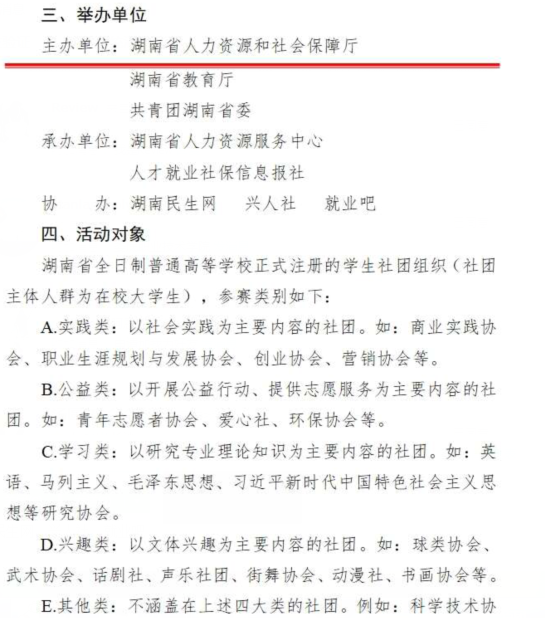 三、举办单位

主办单位：湖南省人力资源和社会保障厅

湖南省教育厅

共青团湖南省委

承办单位：湖南省人力资源服务中心

人才就业社保信息报社

协　　办：湖南民生网　兴人社　就业吧

四、活动对象

湖南省全日制普通高等学校正式注册的学生社团组织（社团主体人群为在校大学生），参赛类别如下：

A.实践类：以社会实践为主要内容的社团。如：商业实践协会、职业生涯规划与发展协会、创业协会、营销协会等。

B.公益类：以开展公益行动、提供志愿服务为主要内容的社团。如：青年志愿者协会、爱心社、环保协会等。

C.学习类：以研究专业理论知识为主要内容的社团。如：英语、马列主义、毛泽东思想、习近平新时代中国特色社会主义思想等研究协会。

D.兴趣类：以文体兴趣为主要内容的社团。如：球类协会、武术协会、话剧社、声乐社团、街舞协会、动漫社、书画协会等。

E.其他类：不涵盖在上述四大类的社团。例如：科学技术协